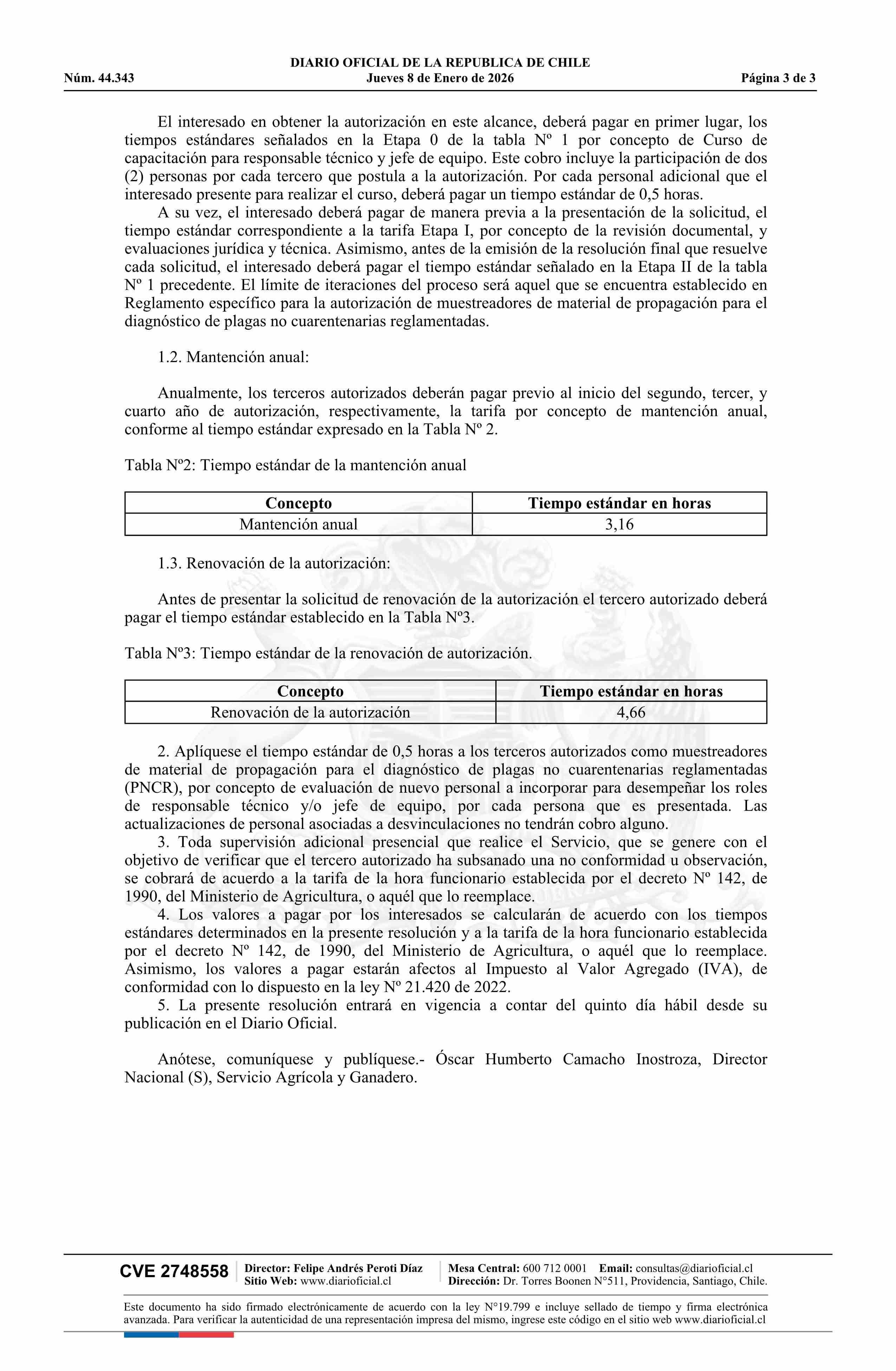 DIARIO OFICIAL DE LA REPUBLICA DE CHILE
Núm. 44.343 Jueves 8 de Enero de 2026 Página 3 de 3

El interesado en obtener la autorización en este alcance, deberá pagar en primer lugar, los tiempos estándares señalados en la Etapa 0 de la tabla Nº 1 por concepto de Curso de capacitación para responsable técnico y jefe de equipo. Este cobro incluye la participación de dos (2) personas por cada tercero que postula a la autorización. Por cada personal adicional que el interesado presente para realizar el curso, deberá pagar un tiempo estándar de 0,5 horas.
A su vez, el interesado deberá pagar de manera previa a la presentación de la solicitud, el tiempo estándar correspondiente a la tarifa Etapa I, por concepto de la revisión documental, y evaluaciones jurídica y técnica. Asimismo, antes de la emisión de la resolución final que resuelve cada solicitud, el interesado deberá pagar el tiempo estándar señalado en la Etapa II de la tabla Nº 1 precedente. El límite de iteraciones del proceso será aquel que se encuentra establecido en Reglamento específico para la autorización de muestreadores de material de propagación para el diagnóstico de plagas no cuarentenarias reglamentadas.

1.2. Mantención anual:

Anualmente, los terceros autorizados deberán pagar previo al inicio del segundo, tercer, y cuarto año de autorización, respectivamente, la tarifa por concepto de mantención anual, conforme al tiempo estándar expresado en la Tabla Nº 2.

Tabla Nº2: Tiempo estándar de la mantención anual

| Concepto | Tiempo estándar en horas |
|---|---|
| Mantención anual | 3,16 |

1.3. Renovación de la autorización:

Antes de presentar la solicitud de renovación de la autorización el tercero autorizado deberá pagar el tiempo estándar establecido en la Tabla Nº3.

Tabla Nº3: Tiempo estándar de la renovación de autorización.

| Concepto | Tiempo estándar en horas |
|---|---|
| Renovación de la autorización | 4,66 |

2. Aplíquese el tiempo estándar de 0,5 horas a los terceros autorizados como muestreadores de material de propagación para el diagnóstico de plagas no cuarentenarias reglamentadas (PNCR), por concepto de evaluación de nuevo personal a incorporar para desempeñar los roles de responsable técnico y/o jefe de equipo, por cada persona que es presentada. Las actualizaciones de personal asociadas a desvinculaciones no tendrán cobro alguno.
3. Toda supervisión adicional presencial que realice el Servicio, que se genere con el objetivo de verificar que el tercero autorizado ha subsanado una no conformidad u observación, se cobrará de acuerdo a la tarifa de la hora funcionario establecida por el decreto Nº 142, de 1990, del Ministerio de Agricultura, o aquél que lo reemplace.
4. Los valores a pagar por los interesados se calcularán de acuerdo con los tiempos estándares determinados en la presente resolución y a la tarifa de la hora funcionario establecida por el decreto Nº 142, de 1990, del Ministerio de Agricultura, o aquél que lo reemplace. Asimismo, los valores a pagar estarán afectos al Impuesto al Valor Agregado (IVA), de conformidad con lo dispuesto en la ley Nº 21.420 de 2022.
5. La presente resolución entrará en vigencia a contar del quinto día hábil desde su publicación en el Diario Oficial.

Anótese, comuníquese y publíquese.- Óscar Humberto Camacho Inostroza, Director Nacional (S), Servicio Agrícola y Ganadero.

CVE 2748558 Director: Felipe Andrés Peroti Díaz Sitio Web: www.diarioficial.cl Mesa Central: 600 712 0001 Email: consultas@diarioficial.cl Dirección: Dr. Torres Boonen N°511, Providencia, Santiago, Chile.

Este documento ha sido firmado electrónicamente de acuerdo con la ley N°19.799 e incluye sellado de tiempo y firma electrónica avanzada. Para verificar la autenticidad de una representación impresa del mismo, ingrese este código en el sitio web www.diarioficial.cl